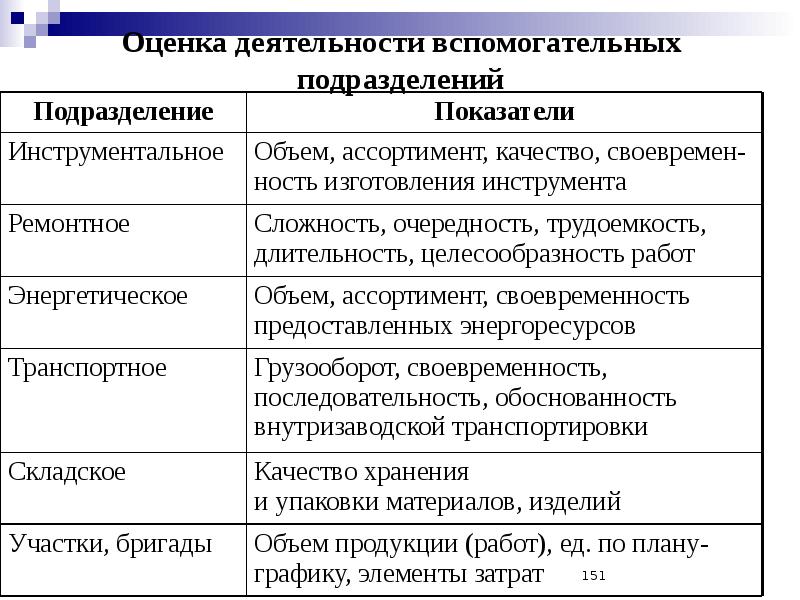 Оценка деятельности вспомогательных подразделений

| Подразделение | Показатели |
|---|---|
| Инструментальное | Объем, ассортимент, качество, своевременность изготовления инструмента |
| Ремонтное | Сложность, очередность, трудоемкость, длительность, целесообразность работ |
| Энергетическое | Объем, ассортимент, своевременность предоставленных энергоресурсов |
| Транспортное | Грузооборот, своевременность, последовательность, обоснованность внутризаводской транспортировки |
| Складское | Качество хранения и упаковки материалов, изделий |
| Участки, бригады | Объем продукции (работ), ед. по плану-графику, элементы затрат |

151